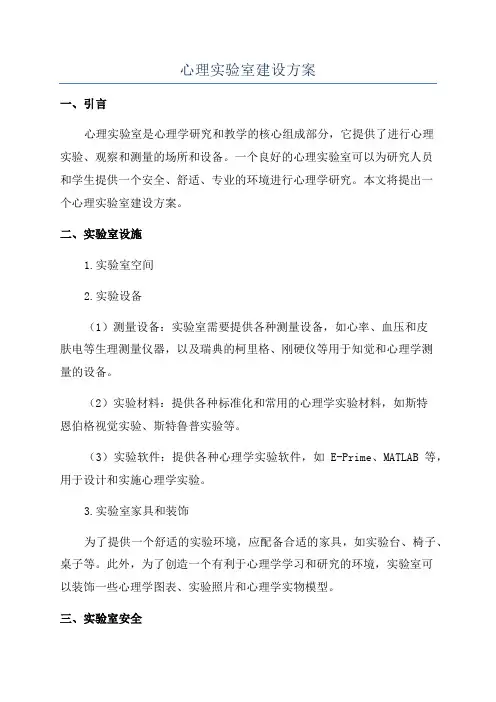 心理实验室建设方案

一、引言

心理实验室是心理学研究和教学的核心组成部分，它提供了进行心理实验、观察和测量的场所和设备。一个良好的心理实验室可以为研究人员和学生提供一个安全、舒适、专业的环境进行心理学研究。本文将提出一个心理实验室建设方案。

二、实验室设施

1.实验室空间

2.实验设备

（1）测量设备：实验室需要提供各种测量设备，如心率、血压和皮肤电等生理测量仪器，以及瑞典的柯里格、刚硬仪等用于知觉和心理学测量的设备。

（2）实验材料：提供各种标准化和常用的心理学实验材料，如斯特恩伯格视觉实验、斯特鲁普实验等。

（3）实验软件：提供各种心理学实验软件，如 E-Prime、MATLAB 等，用于设计和实施心理学实验。

3.实验室家具和装饰

为了提供一个舒适的实验环境，应配备合适的家具，如实验台、椅子、桌子等。此外，为了创造一个有利于心理学学习和研究的环境，实验室可以装饰一些心理学图表、实验照片和心理学实物模型。

三、实验室安全